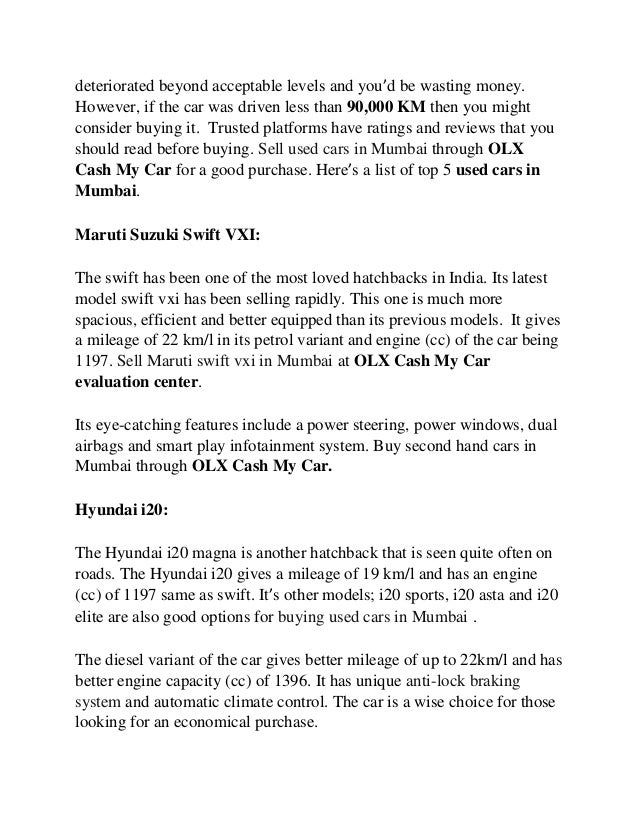 deteriorated beyond acceptable levels and you'd be wasting money. However, if the car was driven less than 90,000 KM then you might consider buying it. Trusted platforms have ratings and reviews that you should read before buying. Sell used cars in Mumbai through OLX Cash My Car for a good purchase. Here's a list of top 5 used cars in Mumbai.

Maruti Suzuki Swift VXI:

The swift has been one of the most loved hatchbacks in India. Its latest model swift vxi has been selling rapidly. This one is much more spacious, efficient and better equipped than its previous models. It gives a mileage of 22 km/l in its petrol variant and engine (cc) of the car being 1197. Sell Maruti swift vxi in Mumbai at OLX Cash My Car evaluation center.

Its eye-catching features include a power steering, power windows, dual airbags and smart play infotainment system. Buy second hand cars in Mumbai through OLX Cash My Car.

Hyundai i20:

The Hyundai i20 magna is another hatchback that is seen quite often on roads. The Hyundai i20 gives a mileage of 19 km/l and has an engine (cc) of 1197 same as swift. It's other models; i20 sports, i20 asta and i20 elite are also good options for buying used cars in Mumbai .

The diesel variant of the car gives better mileage of up to 22km/l and has better engine capacity (cc) of 1396. It has unique anti-lock braking system and automatic climate control. The car is a wise choice for those looking for an economical purchase.